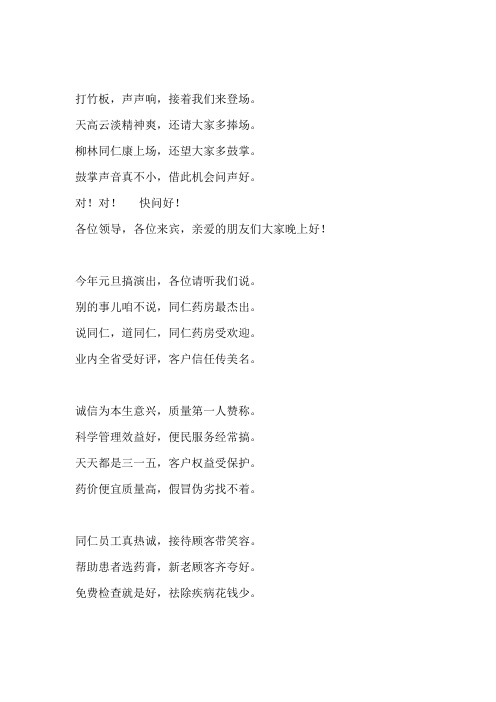 打竹板，声声响，接着我们来登场。
天高云淡精神爽，还请大家多捧场。
柳林同仁康上场，还望大家多鼓掌。
鼓掌声音真不小，借此机会问声好。
对！对！　快问好！
各位领导，各位来宾，亲爱的朋友们大家晚上好！

今年元旦搞演出，各位请听我们说。
别的事儿咱不说，同仁药房最杰出。
说同仁，道同仁，同仁药房受欢迎。
业内全省受好评，客户信任传美名。

诚信为本生意兴，质量第一人赞称。
科学管理效益好，便民服务经常搞。
天天都是三一五，客户权益受保护。
药价便宜质量高，假冒伪劣找不着。

同仁员工真热诚，接待顾客带笑容。
帮助患者选药膏，新老顾客齐夸好。
免费检查就是好，祛除疾病花钱少。